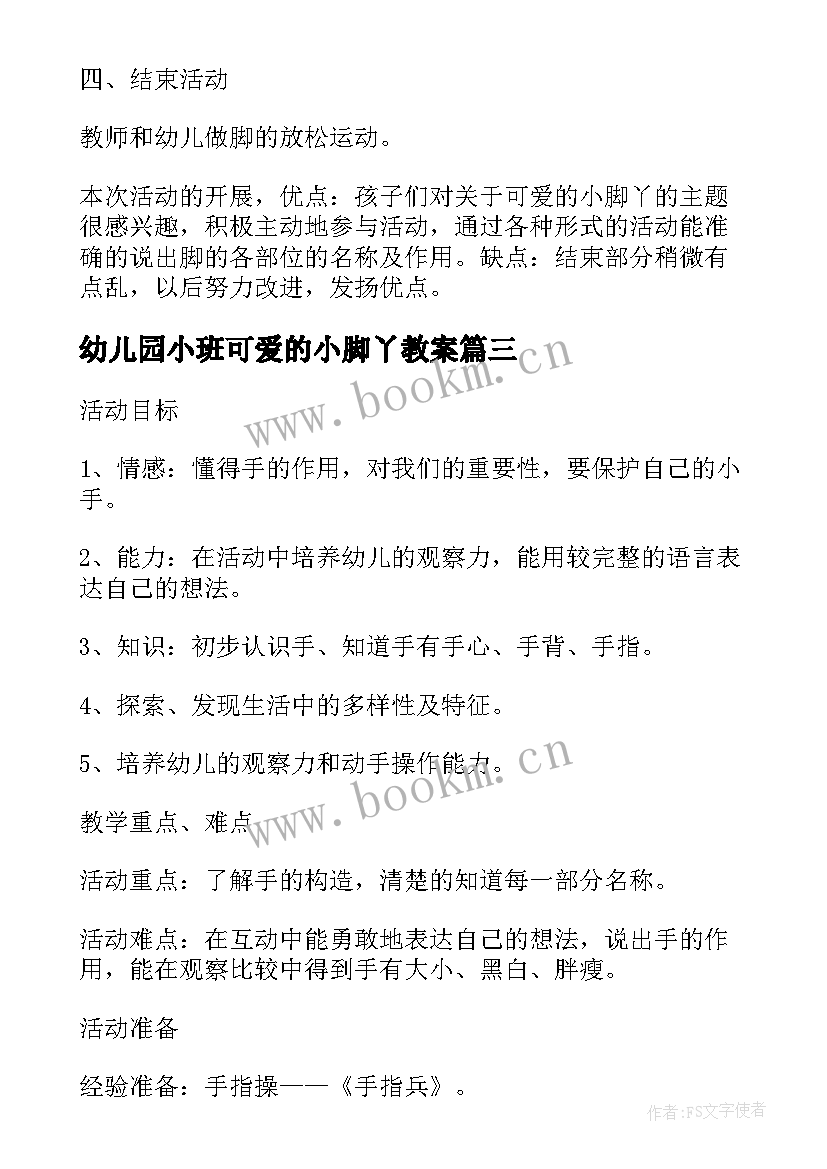 四、结束活动

教师和幼儿做脚的放松运动。

本次活动的开展，优点：孩子们对关于可爱的小脚丫的主题很感兴趣，积极主动地参与活动，通过各种形式的活动能准确的说出脚的各部位的名称及作用。缺点：结束部分稍微有点乱，以后努力改进，发扬优点。

幼儿园小班可爱的小脚丫教案篇三

www.bookm.cn

活动目标

1、情感：懂得手的作用，对我们的重要性，要保护自己的小手。

2、能力：在活动中培养幼儿的观察力，能用较完整的语言表达自己的想法。

3、知识：初步认识手、知道手有手心、手背、手指。

4、探索、发现生活中的多样性及特征。

5、培养幼儿的观察力和动手操作能力。

www.bookm.cn

教学重点、难点

活动重点：了解手的构造，清楚的知道每一部分名称。

活动难点：在互动中能勇敢地表达自己的想法，说出手的作用，能在观察比较中得到手有大小、黑白、胖瘦。

活动准备

经验准备：手指操——《手指兵》。

作者：FS文字使者